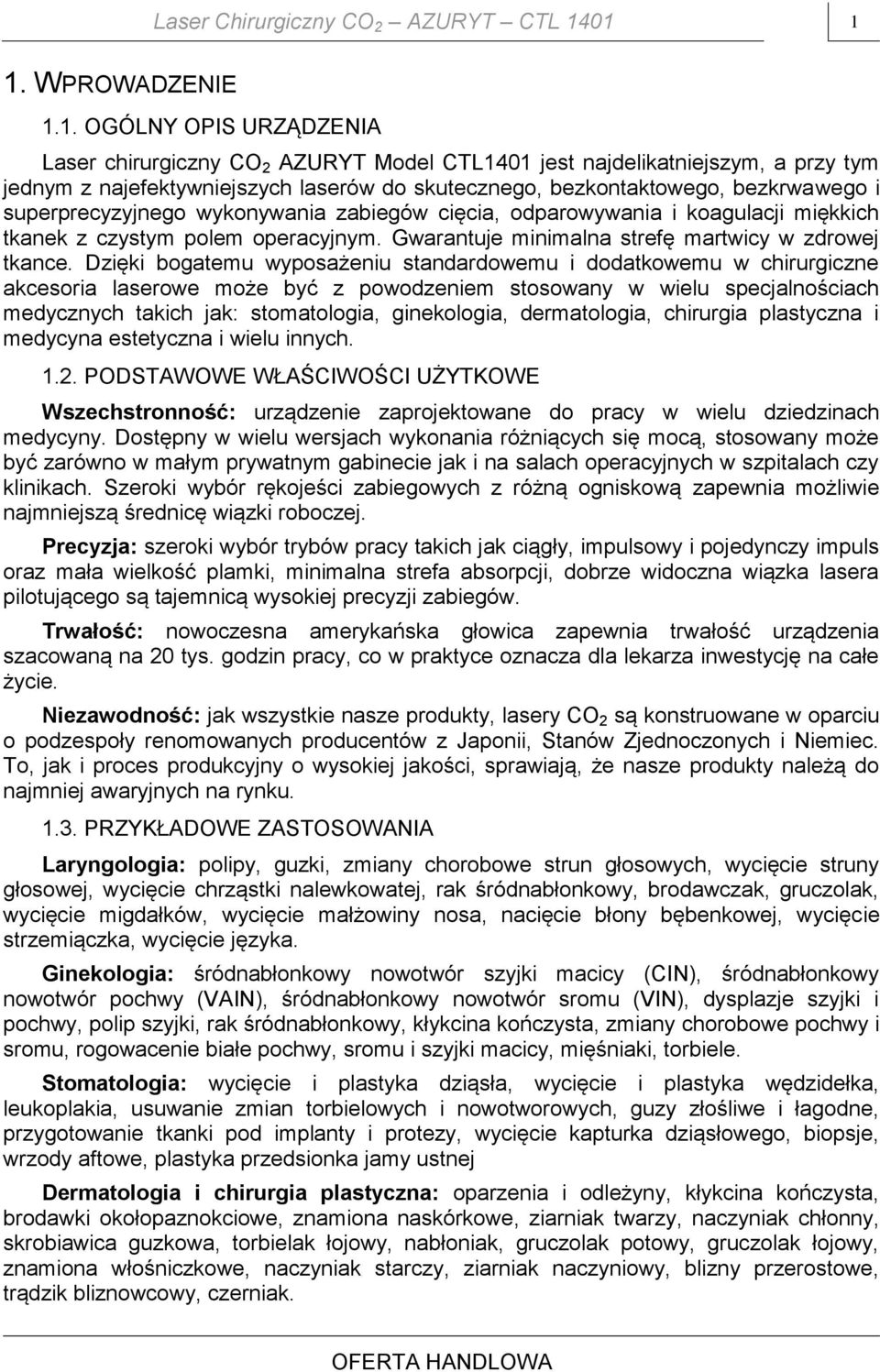 Laser Chirurgiczny $CO_2$ AZURYT – CTL 1401

1

1. WPROWADZENIE

1.1. OGÓLNY OPIS URZĄDZENIA

Laser chirurgiczny $CO_2$ AZURYT Model CTL1401 jest najdelikatniejszym, a przy tym jednym z najefektywniejszych laserów do skutecznego, bezkontaktowego, bezkrwawego i superprecyzyjnego wykonywania zabiegów cięcia, odparowywania i koagulacji miękkich tkanek z czystym polem operacyjnym. Gwarantuje minimalna strefę martwicy w zdrowej tkance. Dzięki bogatemu wyposażeniu standardowemu i dodatkowemu w chirurgiczne akcesoria laserowe może być z powodzeniem stosowany w wielu specjalnościach medycznych takich jak: stomatologia, ginekologia, dermatologia, chirurgia plastyczna i medycyna estetyczna i wielu innych.

1.2. PODSTAWOWE WŁAŚCIWOŚCI UŻYTKOWE

Wszechstronność: urządzenie zaprojektowane do pracy w wielu dziedzinach medycyny. Dostępny w wielu wersjach wykonania różniących się mocą, stosowany może być zarówno w małym prywatnym gabinecie jak i na salach operacyjnych w szpitalach czy klinikach. Szeroki wybór rękojeści zabiegowych z różną ogniskową zapewnia możliwie najmniejszą średnicę wiązki roboczej.

Precyzja: szeroki wybór trybów pracy takich jak ciągły, impulsowy i pojedynczy impuls oraz mała wielkość plamki, minimalna strefa absorpcji, dobrze widoczna wiązka lasera pilotującego są tajemnicą wysokiej precyzji zabiegów.

Trwałość: nowoczesna amerykańska głowica zapewnia trwałość urządzenia szacowaną na 20 tys. godzin pracy, co w praktyce oznacza dla lekarza inwestycję na całe życie.

Niezawodność: jak wszystkie nasze produkty, lasery $CO_2$ są konstruowane w oparciu o podzespoły renomowanych producentów z Japonii, Stanów Zjednoczonych i Niemiec. To, jak i proces produkcyjny o wysokiej jakości, sprawiają, że nasze produkty należą do najmniej awaryjnych na rynku.

1.3. PRZYKŁADOWE ZASTOSOWANIA

Laryngologia: polipy, guzki, zmiany chorobowe strun głosowych, wycięcie struny głosowej, wycięcie chrząstki nalewkowatej, rak śródnabłonkowy, brodawczak, gruczolak, wycięcie migdałków, wycięcie małżowiny nosa, nacięcie błony bębenkowej, wycięcie strzemiączka, wycięcie języka.

Ginekologia: śródnabłonkowy nowotwór szyjki macicy (CIN), śródnabłonkowy nowotwór pochwy (VAIN), śródnabłonkowy nowotwór sromu (VIN), dysplazje szyjki i pochwy, polip szyjki, rak śródnabłonkowy, kłykcina kończysta, zmiany chorobowe pochwy i sromu, rogowacenie białe pochwy, sromu i szyjki macicy, mięśniaki, torbiele.

Stomatologia: wycięcie i plastyka dziąsła, wycięcie i plastyka wędzidełka, leukoplakia, usuwanie zmian torbielowych i nowotworowych, guzy złośliwe i łagodne, przygotowanie tkanki pod implanty i protezy, wycięcie kapturka dziąsłowego, biopsje, wrzody aftowe, plastyka przedsionka jamy ustnej

Dermatologia i chirurgia plastyczna: oparzenia i odleżyny, kłykcina kończysta, brodawki okołopaznokciowe, znamiona naskórkowe, ziarniak twarzy, naczyniak chłonny, skrobiawica guzkowa, torbielak łojowy, nabłoniak, gruczolak potowy, gruczolak łojowy, znamiona włośniczkowe, naczyniak starczy, ziarniak naczyniowy, blizny przerostowe, trądzik bliznowcowy, czerniak.

OFERTA HANDLOWA